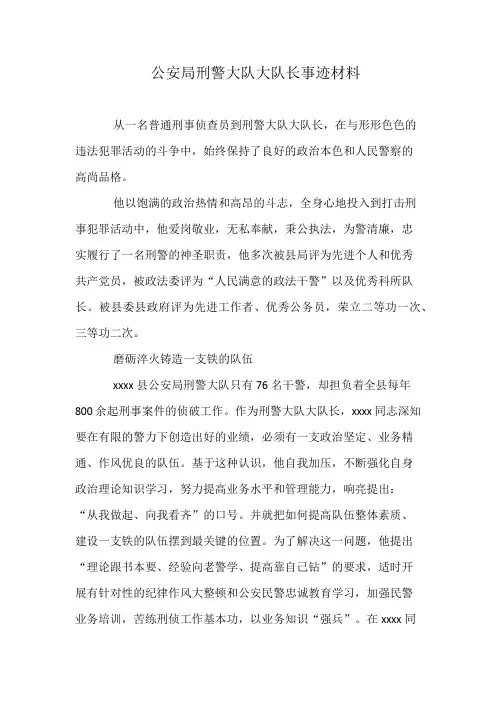 公安局刑警大队大队长事迹材料

从一名普通刑事侦查员到刑警大队大队长，在与形形色色的违法犯罪活动的斗争中，始终保持了良好的政治本色和人民警察的高尚品格。

他以饱满的政治热情和高昂的斗志，全身心地投入到打击刑事犯罪活动中，他爱岗敬业，无私奉献，秉公执法，为警清廉，忠实履行了一名刑警的神圣职责，他多次被县局评为先进个人和优秀共产党员，被政法委评为“人民满意的政法干警”以及优秀科所队长。被县委县政府评为先进工作者、优秀公务员，荣立二等功一次、三等功二次。

磨砺淬火铸造一支铁的队伍

xxxx 县公安局刑警大队只有 76 名干警，却担负着全县每年 800 余起刑事案件的侦破工作。作为刑警大队大队长，xxxx 同志深知要在有限的警力下创造出好的业绩，必须有一支政治坚定、业务精通、作风优良的队伍。基于这种认识，他自我加压，不断强化自身政治理论知识学习，努力提高业务水平和管理能力，响亮提出：“从我做起、向我看齐”的口号。并就把如何提高队伍整体素质、建设一支铁的队伍摆到最关键的位置。为了解决这一问题，他提出“理论跟书本要、经验向老警学、提高靠自己钻”的要求，适时开展有针对性的纪律作风大整顿和公安民警忠诚教育学习，加强民警业务培训，苦练刑侦工作基本功，以业务知识“强兵”。在 xxxx 同